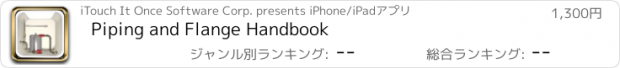 iTouch It Once Software Corp. presents iPhone/iPadアプリ

1,300円

Piping and Flange Handbook

ジャンル別ランキング: --

総合ランキング: --